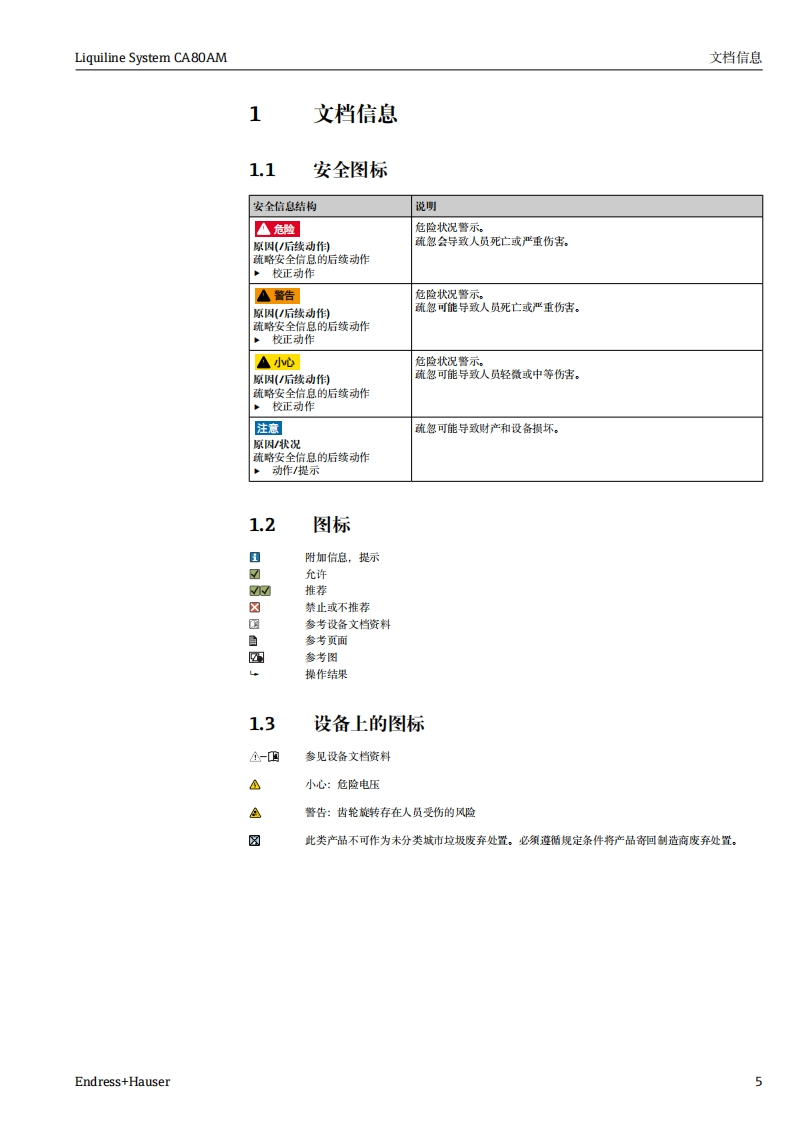 Liquiline System CA80AM 文档信息

1 文档信息

1.1 安全图标

| 安全信息结构 | 说明 |
|---|---|
| 危险 原因(/后续动作) 疏略安全信息的后续动作 ▸ 校正动作 | 危险状况警示。 疏忽会导致人员死亡或严重伤害。 |
| 警告 原因(/后续动作) 疏略安全信息的后续动作 ▸ 校正动作 | 危险状况警示。 疏忽可能导致人员死亡或严重伤害。 |
| 小心 原因(/后续动作) 疏略安全信息的后续动作 ▸ 校正动作 | 危险状况警示。 疏忽可能导致人员轻微或中等伤害。 |
| 注意 原因/状况 疏略安全信息的后续动作 ▸ 动作/提示 | 疏忽可能导致财产和设备损坏。 |

1.2 图标

附加信息，提示
允许
推荐
禁止或不推荐
参考设备文档资料
参考页面
参考图
操作结果

1.3 设备上的图标

参见设备文档资料

小心：危险电压

警告：齿轮旋转存在人员受伤的风险

此类产品不可作为未分类城市垃圾废弃处置。必须遵循规定条件将产品寄回制造商废弃处置。

Endress+Hauser 5